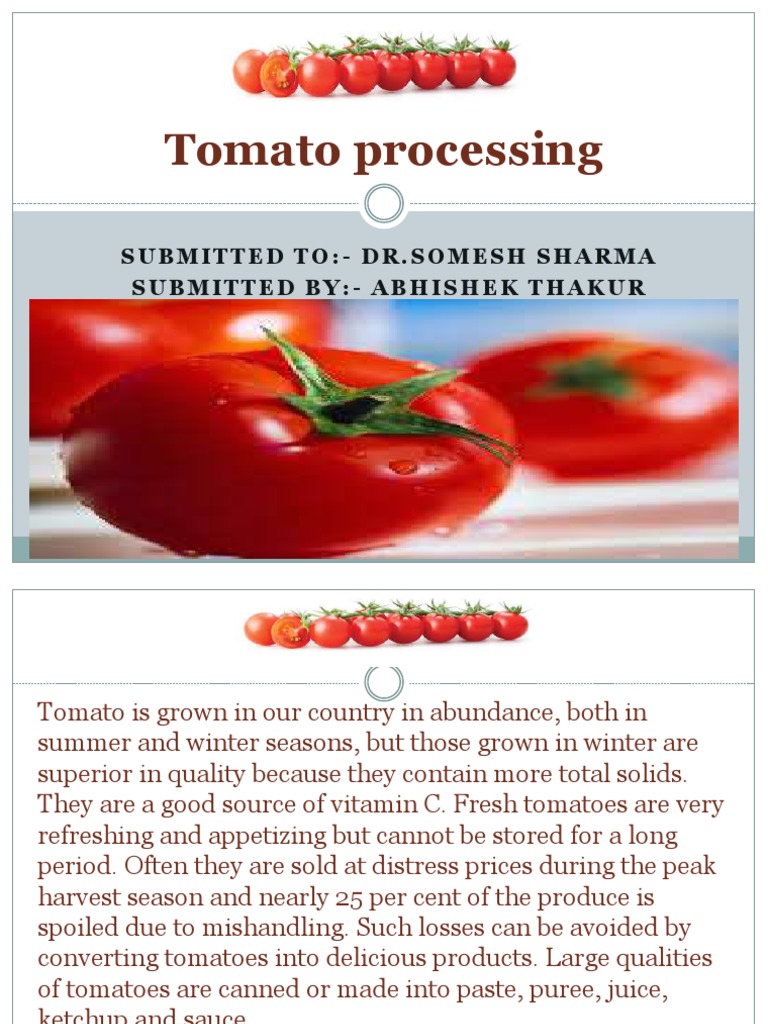 Tomato processing

SUBMITTED TO:- DR.SOMESH SHARMA
SUBMITTED BY:- ABHISHEK THAKUR

Tomato is grown in our country in abundance, both in summer and winter seasons, but those grown in winter are superior in quality because they contain more total solids. They are a good source of vitamin C. Fresh tomatoes are very refreshing and appetizing but cannot be stored for a long period. Often they are sold at distress prices during the peak harvest season and nearly 25 per cent of the produce is spoiled due to mishandling. Such losses can be avoided by converting tomatoes into delicious products. Large qualities of tomatoes are canned or made into paste, puree, juice, ketchup and sauce.